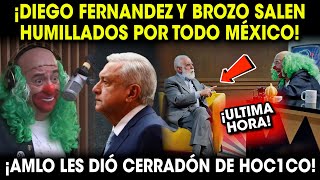 ¡DIEGO FERNANDEZ Y BROZO SALEN HUMILLADOS POR TODO MÉXICO!

¡ULTIMA HORA!

¡AMLO LES DIÓ CERRADÓN DE HOC1CO!